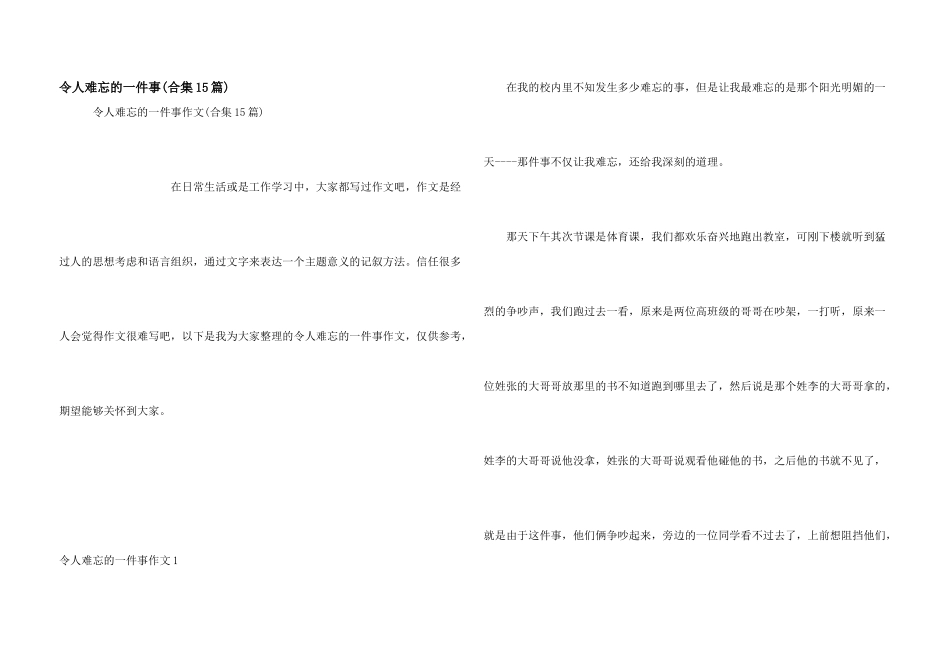 令人难忘的一件事(合集15篇)

令人难忘的一件事作文(合集15篇)

在日常生活或是工作学习中，大家都写过作文吧，作文是经过人的思想考虑和语言组织，通过文字来表达一个主题意义的记叙方法。信任很多人会觉得作文很难写吧，以下是我为大家整理的令人难忘的一件事作文，仅供参考，期望能够关怀到大家。

令人难忘的一件事作文1

在我的校内里不知发生多少难忘的事，但是让我最难忘的是那个阳光明媚的一天----那件事不仅让我难忘，还给我深刻的道理。

那天下午其次节课是体育课，我们都欢乐奋兴地跑出教室，可刚下楼就听到猛烈的争吵声，我们跑过去一看，原来是两位高班级的哥哥在吵架，一打听，原来一位姓张的大哥哥放那里的书不知道跑到哪里去了，然后说是那个姓李的大哥哥拿的，姓李的大哥哥说他没拿，姓张的大哥哥说观看他碰他的书，之后他的书就不见了，就是由于这件事，他们俩争吵起来，旁边的一位同学看不过去了，上前想阻挡他们，